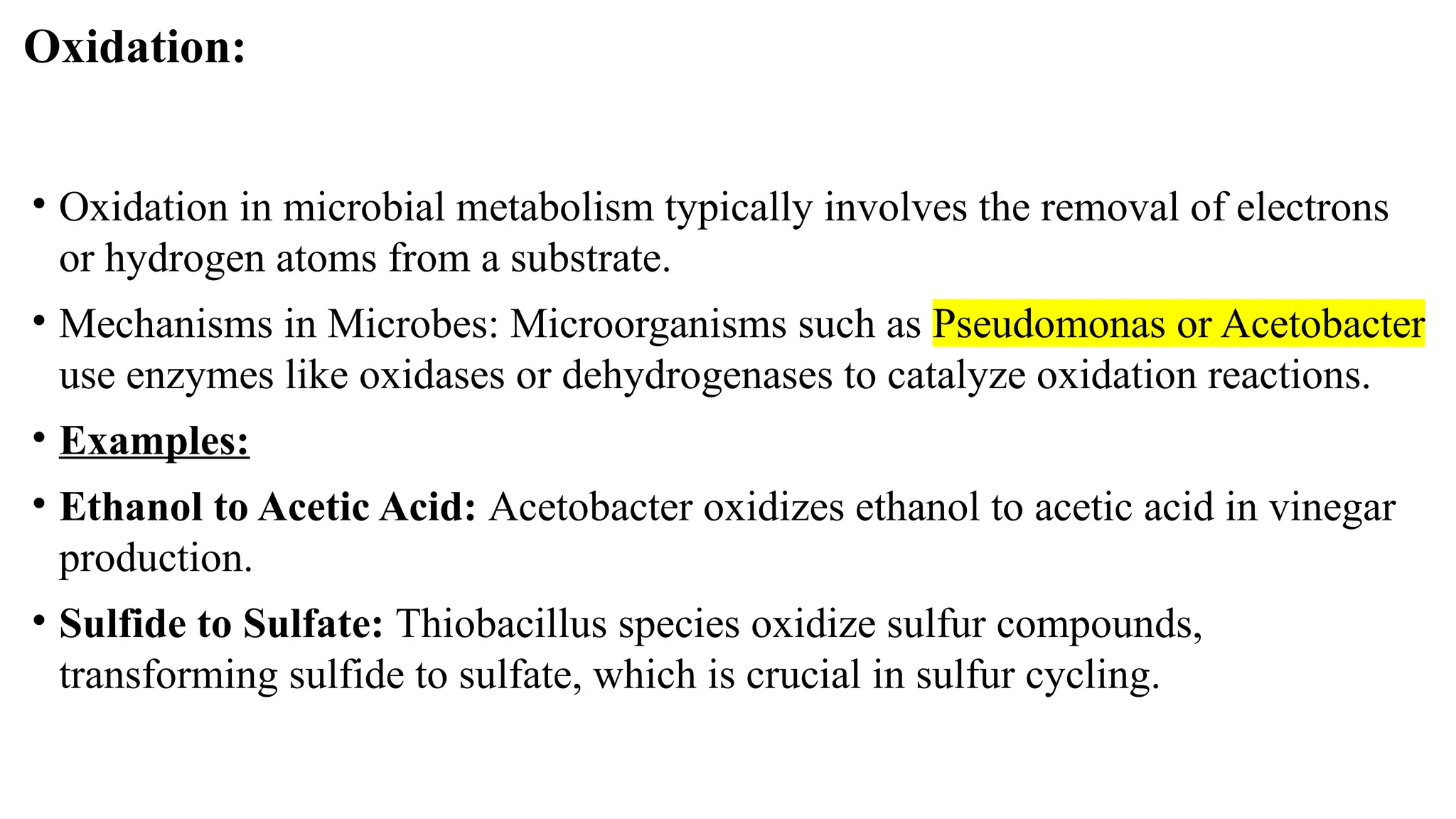 Oxidation:

• Oxidation in microbial metabolism typically involves the removal of electrons or hydrogen atoms from a substrate.

• Mechanisms in Microbes: Microorganisms such as Pseudomonas or Acetobacter use enzymes like oxidases or dehydrogenases to catalyze oxidation reactions.

• Examples:

• Ethanol to Acetic Acid: Acetobacter oxidizes ethanol to acetic acid in vinegar production.

• Sulfide to Sulfate: Thiobacillus species oxidize sulfur compounds, transforming sulfide to sulfate, which is crucial in sulfur cycling.